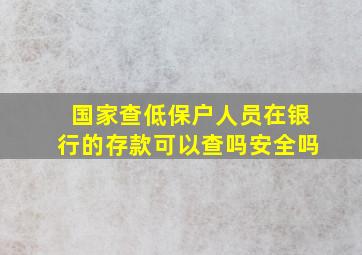 国家查低保户人员在银行的存款可以查吗安全吗